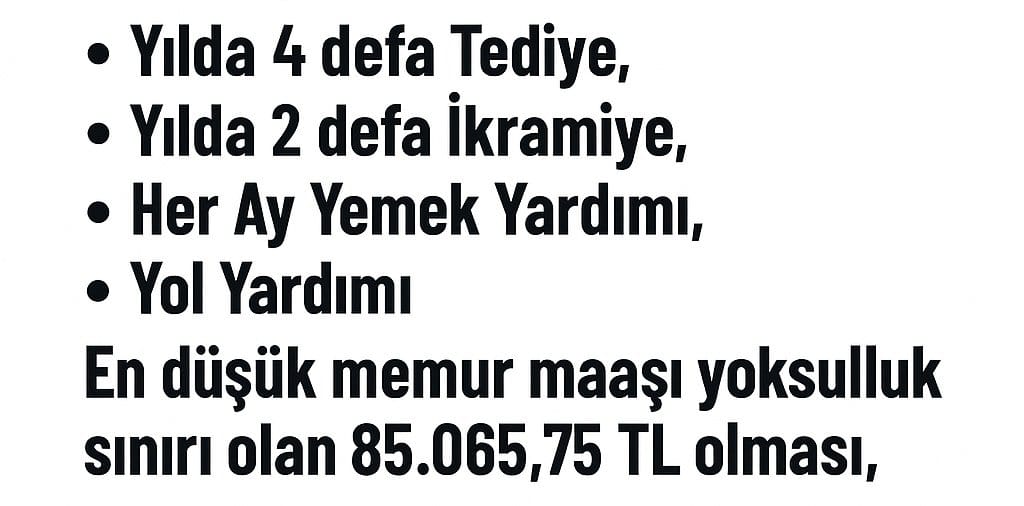 • Yılda 4 defa Tediye,
• Yılda 2 defa İkramiye,
• Her Ay Yemek Yardımı,
• Yol Yardımı
En düşük memur maaşı yoksulluk sınırı olan 85.065,75 TL olması,